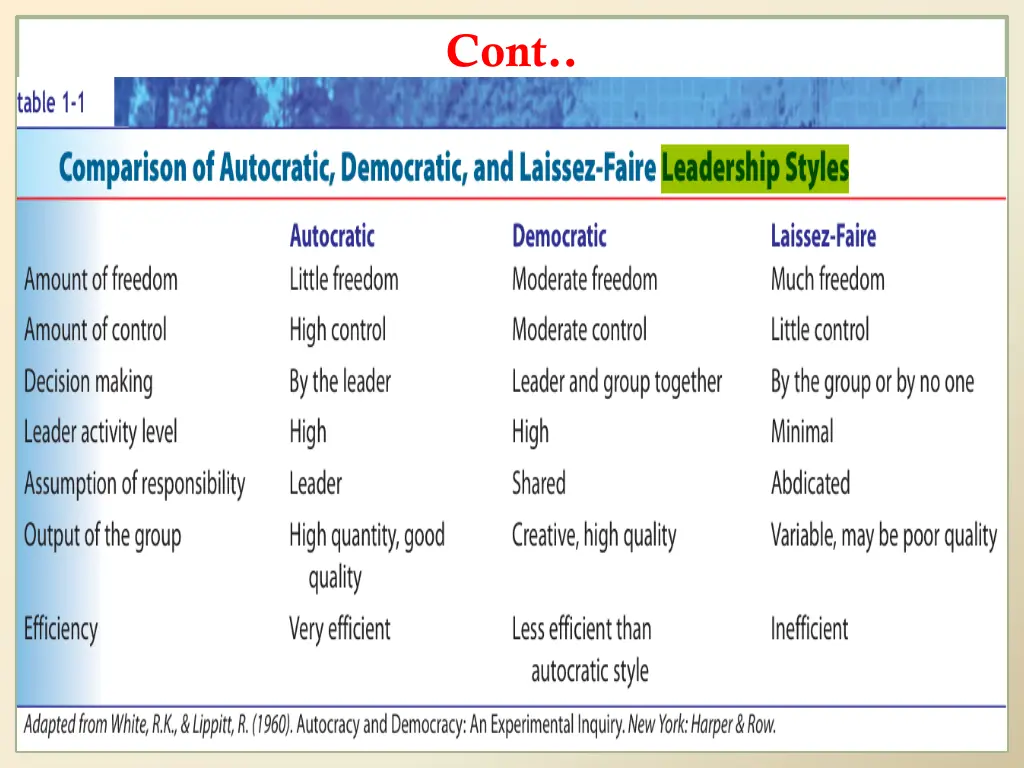 Cont..

table 1-1

Comparison of Autocratic, Democratic, and Laissez-Faire Leadership Styles

| | Autocratic | Democratic | Laissez-Faire |
|---|---|---|---|
| Amount of freedom | Little freedom | Moderate freedom | Much freedom |
| Amount of control | High control | Moderate control | Little control |
| Decision making | By the leader | Leader and group together | By the group or by no one |
| Leader activity level | High | High | Minimal |
| Assumption of responsibility | Leader | Shared | Abdicated |
| Output of the group | High quantity, good quality | Creative, high quality | Variable, may be poor quality |
| Efficiency | Very efficient | Less efficient than autocratic style | Inefficient |

Adapted from White, R.K., & Lippitt, R. (1960). Autocracy and Democracy: An Experimental Inquiry. New York: Harper & Row.